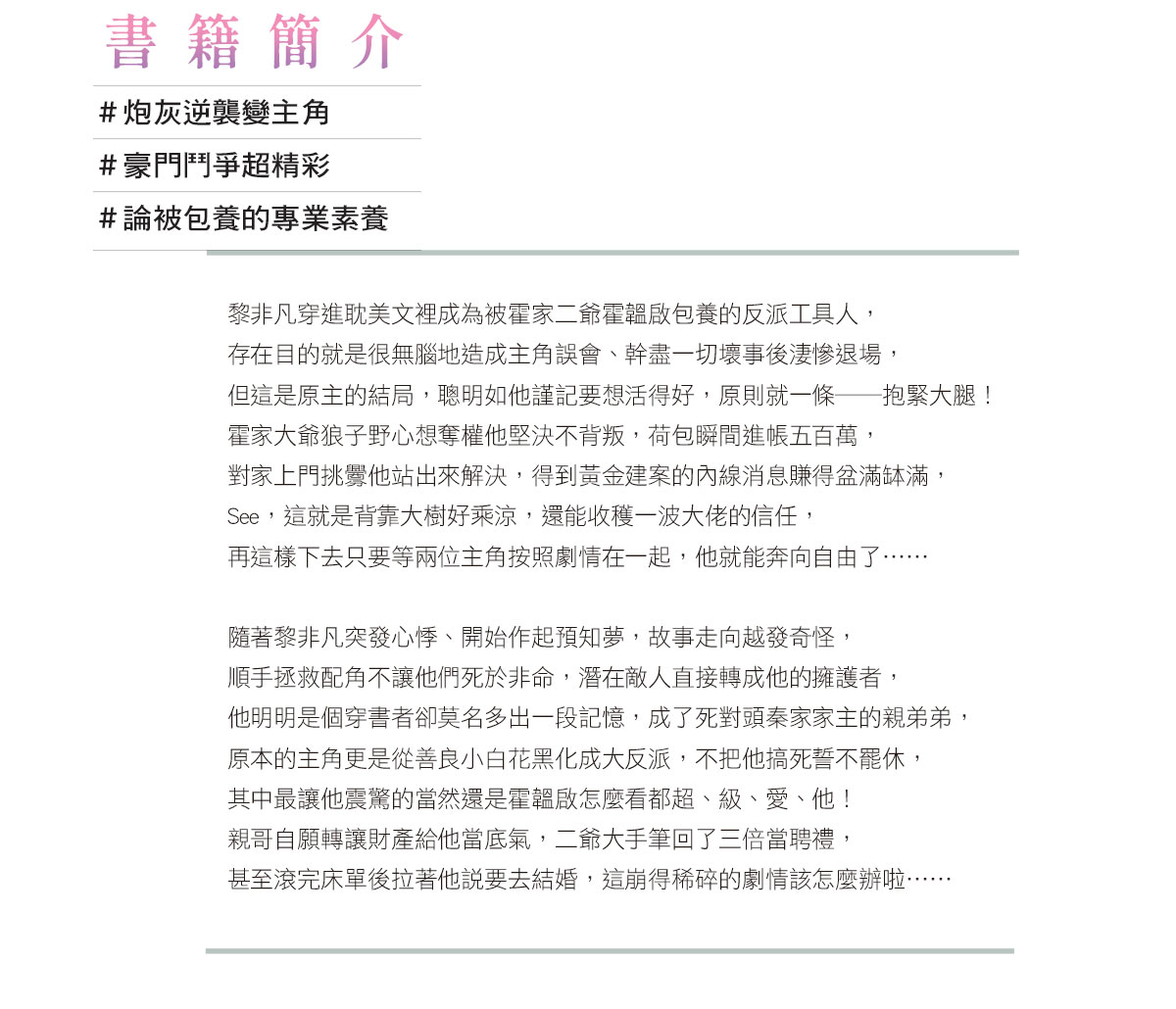 書籍簡介

#炮灰逆襲變主角

#豪門鬥爭超精彩

#論被包養的專業素養

黎非凡穿進耽美文裡成為被霍家二爺霍韞啟包養的反派工具人，
存在目的就是很無腦地造成主角誤會、幹盡一切壞事後淒慘退場，
但這是原主的結局，聰明如他謹記要想活得好，原則就一條——抱緊大腿！
霍家大爺狼子野心想奪權他堅決不背叛，荷包瞬間進帳五百萬，
對家上門挑釁他站出來解決，得到黃金建案的內線消息賺得盆滿缽滿，
See，這就是背靠大樹好乘涼，還能收穫一波大佬的信任，
再這樣下去只要等兩位主角按照劇情在一起，他就能奔向自由了……

隨著黎非凡突發心悸、開始作起預知夢，故事走向越發奇怪，
順手拯救配角不讓他們死於非命，潛在敵人直接轉成他的擁護者，
他明明是個穿書者卻莫名多出一段記憶，成了死對頭秦家家主的親弟弟，
原本的主角更是從善良小白花黑化成大反派，不把他搞死誓不罷休，
其中最讓他震驚的當然還是霍韞啟怎麼看都超、級、愛、他！
親哥自願轉讓財產給他當底氣，二爺大手筆回了三倍當聘禮，
甚至滾完床單後拉著他說要去結婚，這崩得稀碎的劇情該怎麼辦啦……